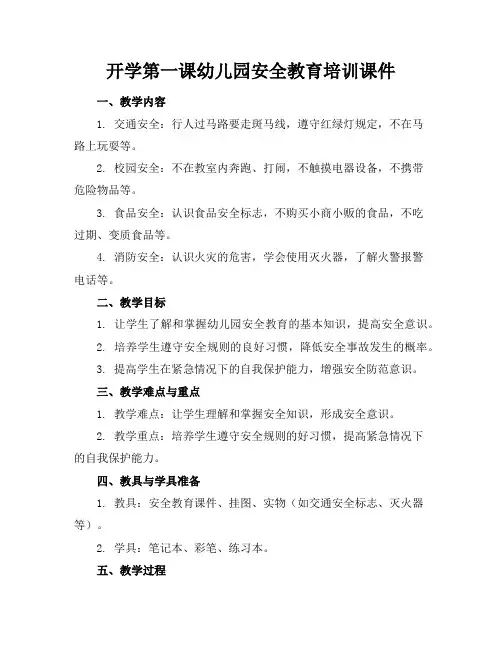 开学第一课幼儿园安全教育培训课件

一、教学内容

1. 交通安全：行人过马路要走斑马线，遵守红绿灯规定，不在马路上玩耍等。

2. 校园安全：不在教室内奔跑、打闹，不触摸电器设备，不携带危险物品等。

3. 食品安全：认识食品安全标志，不购买小商小贩的食品，不吃过期、变质食品等。

4. 消防安全：认识火灾的危害，学会使用灭火器，了解火警报警电话等。

二、教学目标

1. 让学生了解和掌握幼儿园安全教育的基本知识，提高安全意识。

2. 培养学生遵守安全规则的良好习惯，降低安全事故发生的概率。

3. 提高学生在紧急情况下的自我保护能力，增强安全防范意识。

三、教学难点与重点

1. 教学难点：让学生理解和掌握安全知识，形成安全意识。

2. 教学重点：培养学生遵守安全规则的好习惯，提高紧急情况下的自我保护能力。

四、教具与学具准备

1. 教具：安全教育课件、挂图、实物（如交通安全标志、灭火器等）。

2. 学具：笔记本、彩笔、练习本。

五、教学过程